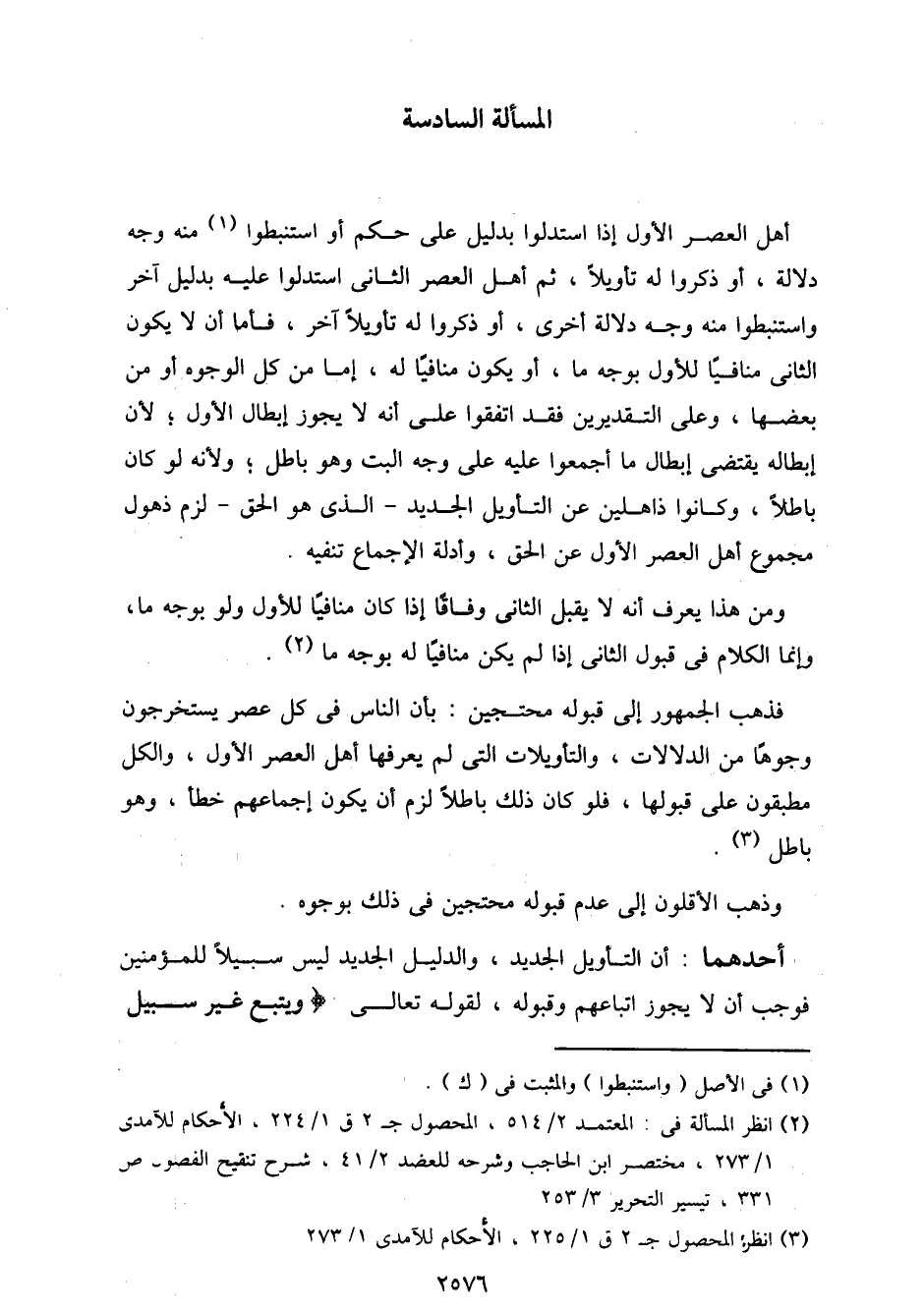 المسألة السادسة

أهل العصر الأول إذا استدلوا بدليل على حكم أو استنبطوا (١) منه وجه دلالة ، أو ذكروا له تأويلاً ، ثم أهل العصر الثانى استدلوا عليه بدليل آخر واستنبطوا منه وجه دلالة أخرى ، أو ذكروا له تأويلاً آخر ، فأما أن لا يكون الثانى منافيًا للأول بوجه ما ، أو يكون منافيًا له ، إما من كل الوجوه أو من بعضها ، وعلى التقديرين فقد اتفقوا على أنه لا يجوز إبطال الأول ؛ لأن إبطاله يقتضى إبطال ما أجمعوا عليه على وجه البت وهو باطل ؛ ولأنه لو كان باطلاً ، وكانوا ذاهلين عن التأويل الجديد - الذى هو الحق - لزم ذهول مجموع أهل العصر الأول عن الحق ، وأدلة الإجماع تنفيه .

ومن هذا يعرف أنه لا يقبل الثانى وفاقًا إذا كان منافيًا للأول ولو بوجه ما، وإنما الكلام فى قبول الثانى إذا لم يكن منافيًا له بوجه ما (٢) .

فذهب الجمهور إلى قبوله محتجين : بأن الناس فى كل عصر يستخرجون وجوهًا من الدلالات ، والتأويلات التى لم يعرفها أهل العصر الأول ، والكل مطبقون على قبولها ، فلو كان ذلك باطلاً لزم أن يكون إجماعهم خطأ ، وهو باطل (٣) .

وذهب الأقلون إلى عدم قبوله محتجين فى ذلك بوجوه .

أحدهما : أن التأويل الجديد ، والدليل الجديد ليس سبيلاً للمؤمنين فوجب أن لا يجوز اتباعهم وقبوله ، لقوله تعالى ﴿ ويتبع غير سبيل

(١) فى الأصل ( واستنبطوا ) والمثبت فى ( ك ) .
(٢) انظر المسألة فى : المعتمد ٢/ ٥١٤ ، المحصول جـ ٢ ق ١/ ٢٢٤ ، الأحكام للآمدى ١/ ٢٧٣ ، مختصر ابن الحاجب وشرحه للعضد ٢/ ٤١ ، شرح تنقيح الفصول ص ٣٣١ ، تيسير التحرير ٣/ ٢٥٣
(٣) انظر المحصول جـ ٢ ق ١/ ٢٢٥ ، الأحكام للآمدى ١/ ٢٧٣

٢٥٧٦